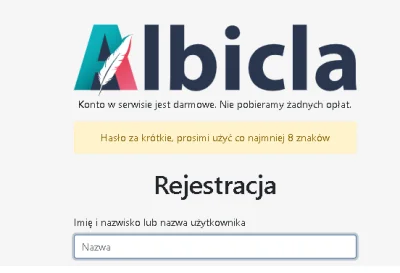 Albicla

Konto w serwisie jest darmowe. Nie pobieramy żadnych opłat.

Hasło za krótkie, prosimi użyć co najmniej 8 znaków

Rejestracja

Imię i nazwisko lub nazwa użytkownika

Nazwa